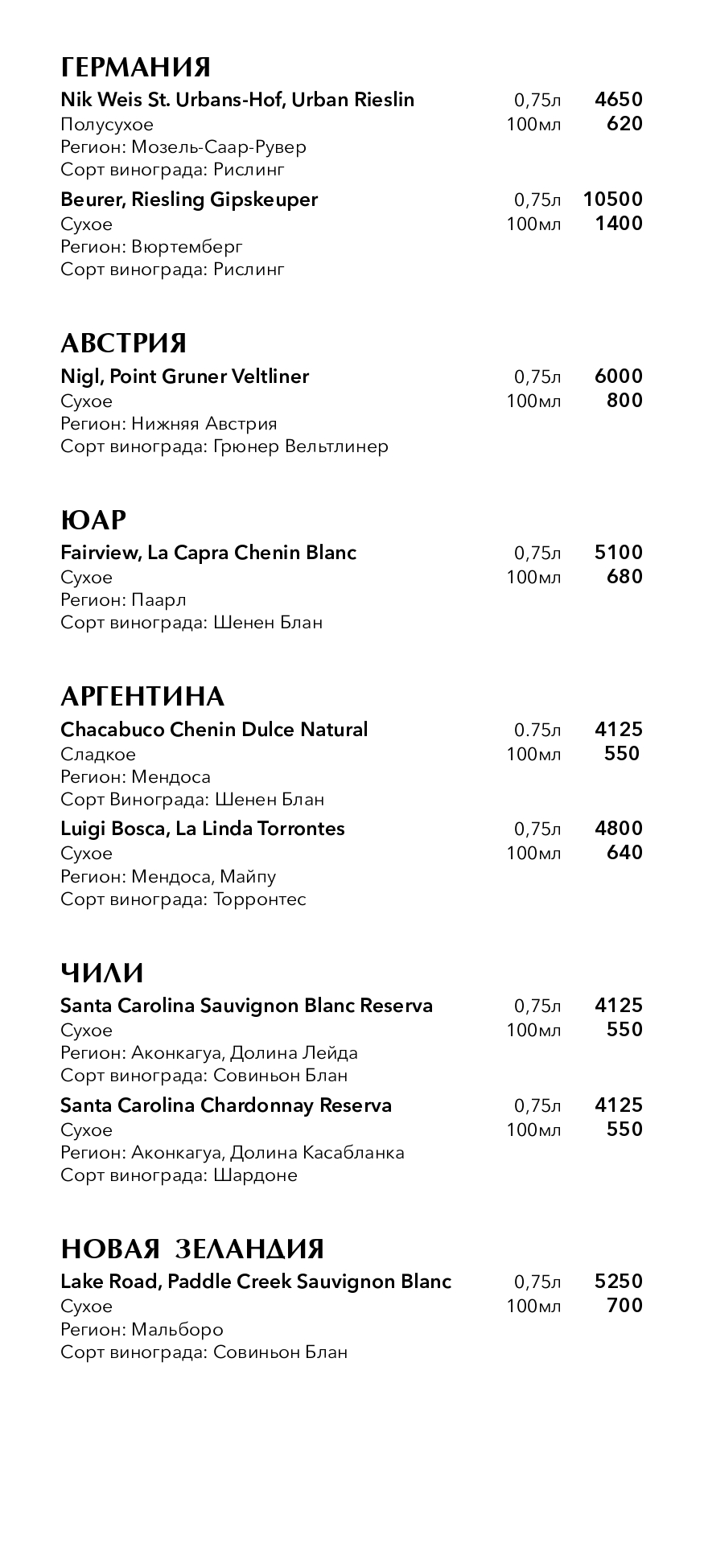 ГЕРМАНИЯ

Nik Weis St. Urbans-Hof, Urban Rieslin 0,75л 4650
Полусухое 100мл 620
Регион: Мозель-Саар-Рувер
Сорт винограда: Рислинг

Beurer, Riesling Gipskeuper 0,75л 10500
Сухое 100мл 1400
Регион: Вюртемберг
Сорт винограда: Рислинг

АВСТРИЯ

Nigl, Point Gruner Veltliner 0,75л 6000
Сухое 100мл 800
Регион: Нижняя Австрия
Сорт винограда: Грюнер Вельтлинер

ЮАР

Fairview, La Capra Chenin Blanc 0,75л 5100
Сухое 100мл 680
Регион: Паарл
Сорт винограда: Шенен Блан

АРГЕНТИНА

Chacabuco Chenin Dulce Natural 0.75л 4125
Сладкое 100мл 550
Регион: Мендоса
Сорт Винограда: Шенен Блан

Luigi Bosca, La Linda Torrontes 0,75л 4800
Сухое 100мл 640
Регион: Мендоса, Майпу
Сорт винограда: Торронтес

ЧИЛИ

Santa Carolina Sauvignon Blanc Reserva 0,75л 4125
Сухое 100мл 550
Регион: Аконкагуа, Долина Лейда
Сорт винограда: Совиньон Блан

Santa Carolina Chardonnay Reserva 0,75л 4125
Сухое 100мл 550
Регион: Аконкагуа, Долина Касабланка
Сорт винограда: Шардоне

НОВАЯ ЗЕЛАНДИЯ

Lake Road, Paddle Creek Sauvignon Blanc 0,75л 5250
Сухое 100мл 700
Регион: Мальборо
Сорт винограда: Совиньон Блан